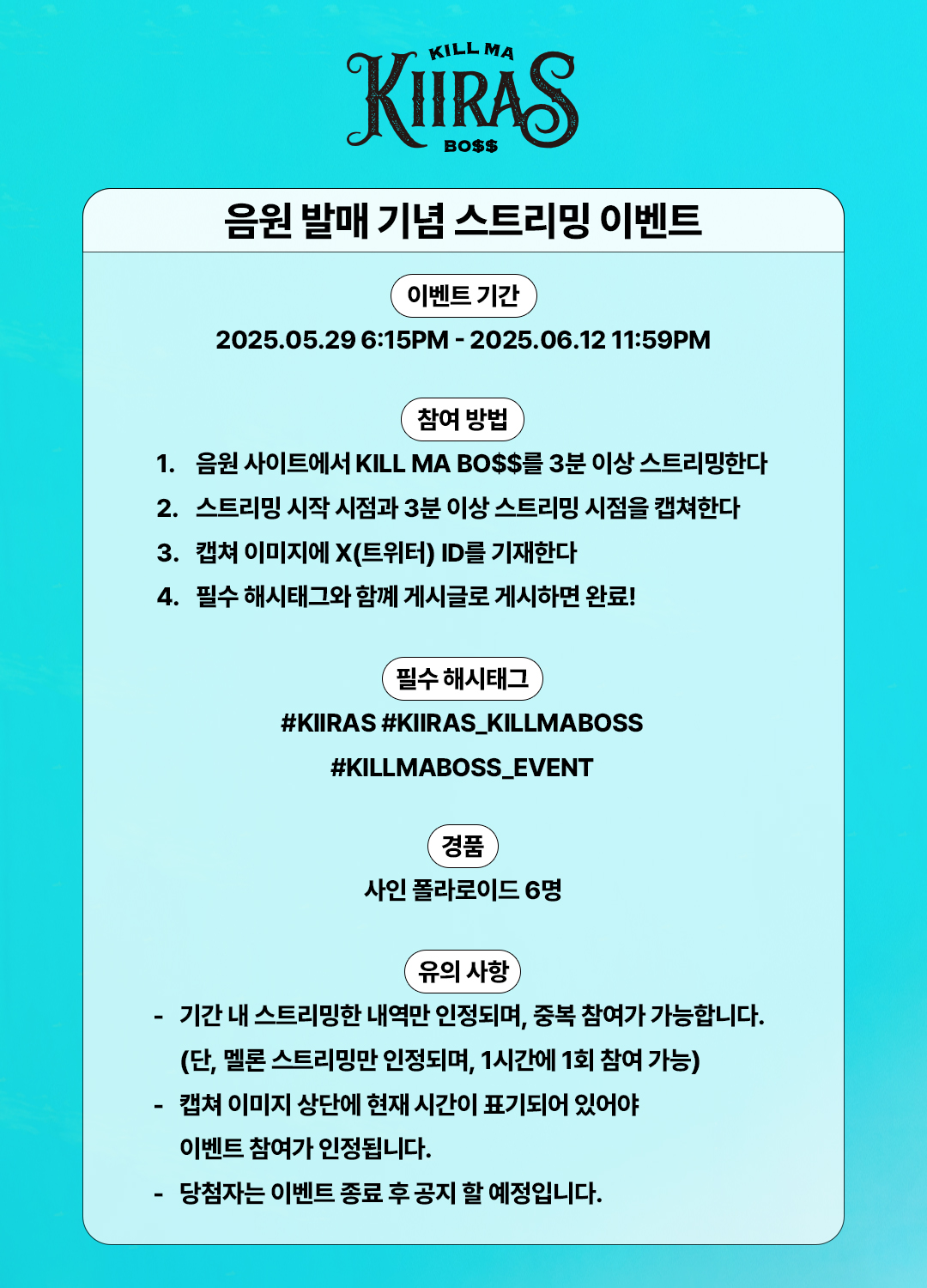 KILL MA
KIIRAS
BO$$

음원 발매 기념 스트리밍 이벤트

이벤트 기간

2025.05.29 6:15PM - 2025.06.12 11:59PM

참여 방법

1. 음원 사이트에서 KILL MA BO$$를 3분 이상 스트리밍한다
2. 스트리밍 시작 시점과 3분 이상 스트리밍 시점을 캡쳐한다
3. 캡쳐 이미지에 X(트위터) ID를 기재한다
4. 필수 해시태그와 함께 게시글로 게시하면 완료!

필수 해시태그

#KIIRAS #KIIRAS_KILLMABOSS
#KILLMABOSS_EVENT

경품

사인 폴라로이드 6명

유의 사항

- 기간 내 스트리밍한 내역만 인정되며, 중복 참여가 가능합니다. (단, 멜론 스트리밍만 인정되며, 1시간에 1회 참여 가능)
- 캡쳐 이미지 상단에 현재 시간이 표기되어 있어야 이벤트 참여가 인정됩니다.
- 당첨자는 이벤트 종료 후 공지 할 예정입니다.